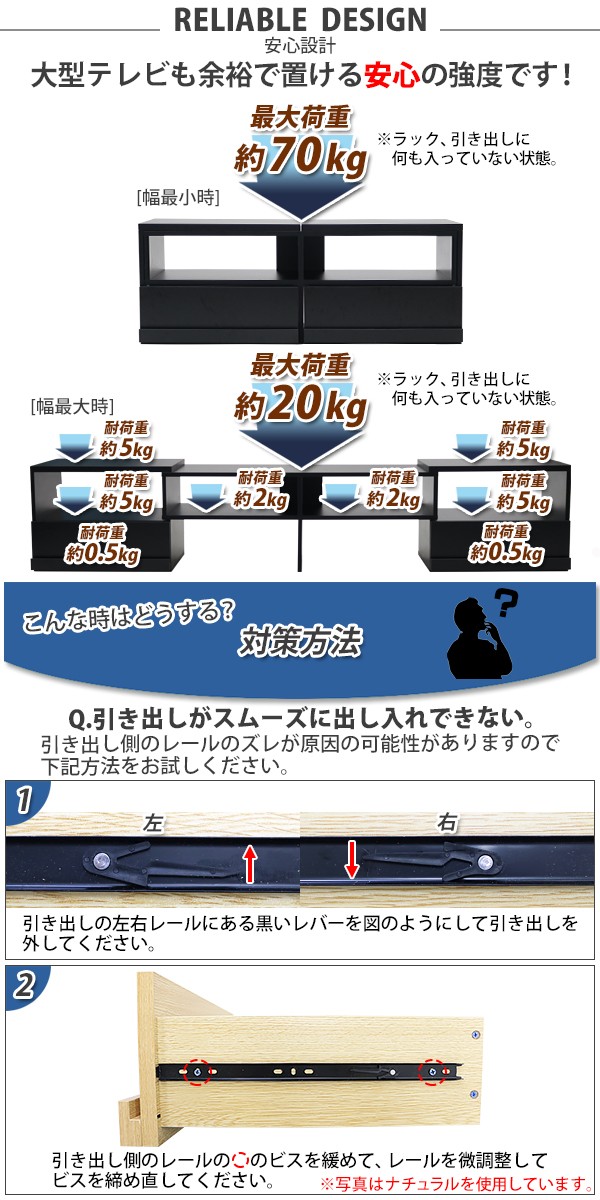 RELIABLE DESIGN
安心設計
大型テレビも余裕で置ける安心の強度です！

最大荷重
約70kg
※ラック、引き出しに何も入っていない状態。
[幅最小時]

最大荷重
約20kg
※ラック、引き出しに何も入っていない状態。
[幅最大時]
耐荷重 約5kg
耐荷重 約5kg
耐荷重 約0.5kg
耐荷重 約2kg
耐荷重 約2kg
耐荷重 約5kg
耐荷重 約5kg
耐荷重 約0.5kg

こんな時はどうする？
対策方法

Q.引き出しがスムーズに出し入れできない。
引き出し側のレールのズレが原因の可能性がありますので下記方法をお試しください。

1
左
右
引き出しの左右レールにある黒いレバーを図のようにして引き出しを外してください。

2
引き出し側のレールの○のビスを緩めて、レールを微調整してビスを締め直してください。
※写真はナチュラルを使用しています。